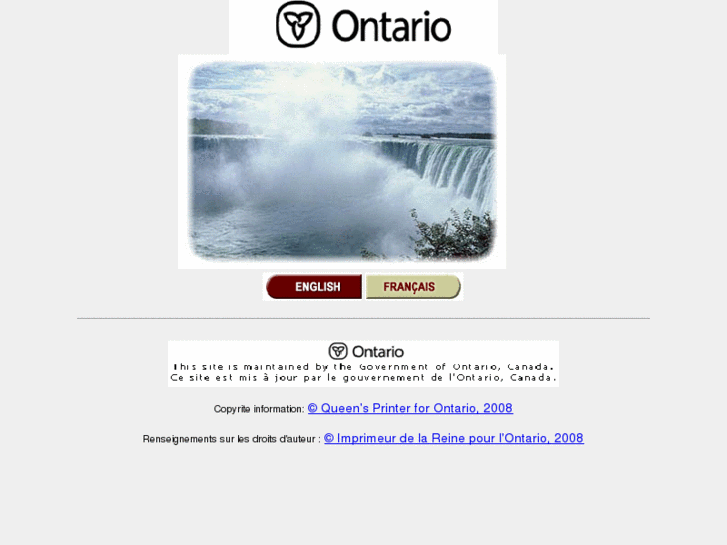 Ontario

ENGLISH FRANÇAIS

Ontario
This site is maintained by the Government of Ontario, Canada.
Ce site est mis à jour par le gouvernement de l'Ontario, Canada.

Copyrite information: © Queen's Printer for Ontario, 2008

Renseignements sur les droits d'auteur : © Imprimeur de la Reine pour l'Ontario, 2008